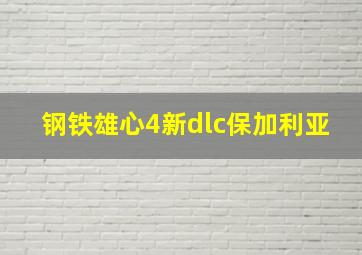 钢铁雄心4新dlc保加利亚